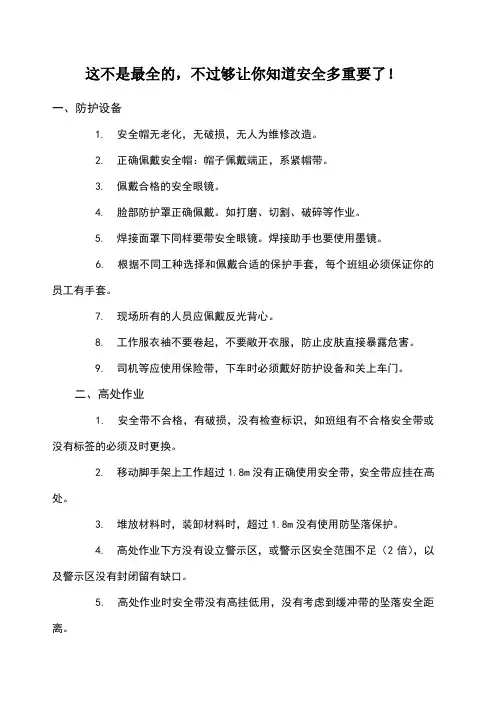 这不是最全的，不过够让你知道安全多重要了！

一、防护设备

1. 安全帽无老化，无破损，无人为维修改造。

2. 正确佩戴安全帽：帽子佩戴端正，系紧帽带。

3. 佩戴合格的安全眼镜。

4. 脸部防护罩正确佩戴。如打磨、切割、破碎等作业。

5. 焊接面罩下同样要带安全眼镜。焊接助手也要使用墨镜。

6. 根据不同工种选择和佩戴合适的保护手套，每个班组必须保证你的员工有手套。

7. 现场所有的人员应佩戴反光背心。

8. 工作服衣袖不要卷起，不要敞开衣服，防止皮肤直接暴露危害。

9. 司机等应使用保险带，下车时必须戴好防护设备和关上车门。

二、高处作业

1. 安全带不合格，有破损，没有检查标识，如班组有不合格安全带或没有标签的必须及时更换。

2. 移动脚手架上工作超过 1.8m 没有正确使用安全带，安全带应挂在高处。

3. 堆放材料时，装卸材料时，超过 1.8m 没有使用防坠落保护。

4. 高处作业下方没有设立警示区，或警示区安全范围不足（2 倍），以及警示区没有封闭留有缺口。

5. 高处作业时安全带没有高挂低用，没有考虑到缓冲带的坠落安全距离。